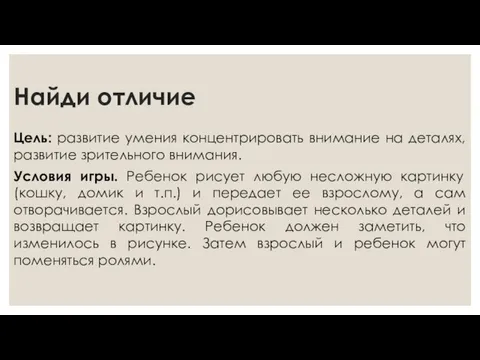 Найди отличие

Цель: развитие умения концентрировать внимание на деталях, развитие зрительного внимания.

Условия игры. Ребенок рисует любую несложную картинку (кошку, домик и т.п.) и передает ее взрослому, а сам отворачивается. Взрослый дорисовывает несколько деталей и возвращает картинку. Ребенок должен заметить, что изменилось в рисунке. Затем взрослый и ребенок могут поменяться ролями.